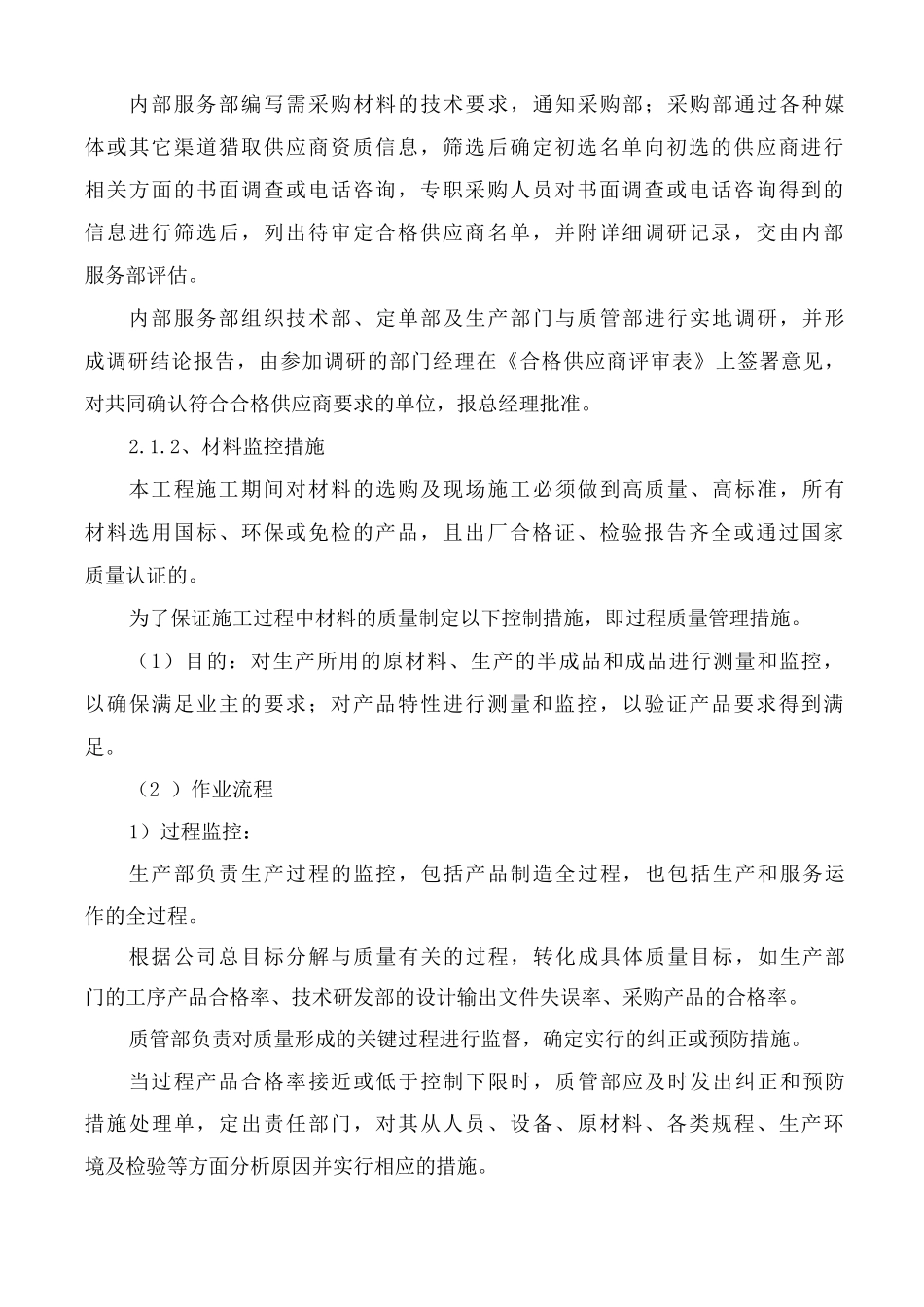 内部服务部编写需采购材料的技术要求，通知采购部；采购部通过各种媒体或其它渠道猎取供应商资质信息，筛选后确定初选名单向初选的供应商进行相关方面的书面调查或电话咨询，专职采购人员对书面调查或电话咨询得到的信息进行筛选后，列出待审定合格供应商名单，并附详细调研记录，交由内部服务部评估。

内部服务部组织技术部、定单部及生产部门与质管部进行实地调研，并形成调研结论报告，由参加调研的部门经理在《合格供应商评审表》上签署意见，对共同确认符合合格供应商要求的单位，报总经理批准。

2.1.2、材料监控措施

本工程施工期间对材料的选购及现场施工必须做到高质量、高标准，所有材料选用国标、环保或免检的产品，且出厂合格证、检验报告齐全或通过国家质量认证的。

为了保证施工过程中材料的质量制定以下控制措施，即过程质量管理措施。

（1）目的：对生产所用的原材料、生产的半成品和成品进行测量和监控，以确保满足业主的要求；对产品特性进行测量和监控，以验证产品要求得到满足。

（2 ）作业流程

1）过程监控：

生产部负责生产过程的监控，包括产品制造全过程，也包括生产和服务运作的全过程。

根据公司总目标分解与质量有关的过程，转化成具体质量目标，如生产部门的工序产品合格率、技术研发部的设计输出文件失误率、采购产品的合格率。

质管部负责对质量形成的关键过程进行监督，确定实行的纠正或预防措施。

当过程产品合格率接近或低于控制下限时，质管部应及时发出纠正和预防措施处理单，定出责任部门，对其从人员、设备、原材料、各类规程、生产环境及检验等方面分析原因并实行相应的措施。